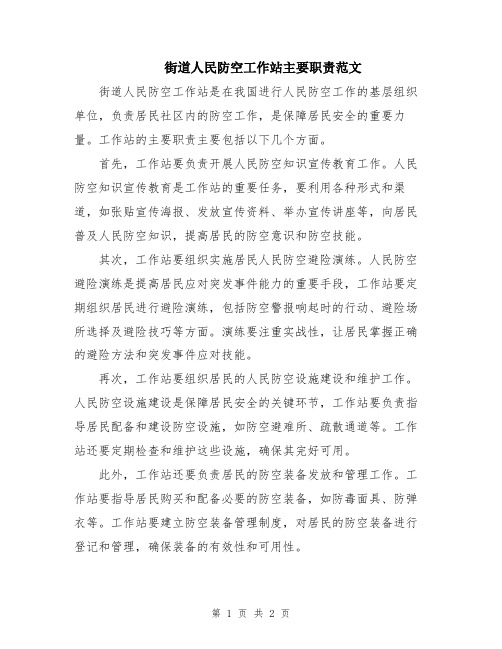 街道人民防空工作站主要职责范文

街道人民防空工作站是在我国进行人民防空工作的基层组织单位，负责居民社区内的防空工作，是保障居民安全的重要力量。工作站的主要职责主要包括以下几个方面。

首先，工作站要负责开展人民防空知识宣传教育工作。人民防空知识宣传教育是工作站的重要任务，要利用各种形式和渠道，如张贴宣传海报、发放宣传资料、举办宣传讲座等，向居民普及人民防空知识，提高居民的防空意识和防空技能。

其次，工作站要组织实施居民人民防空避险演练。人民防空避险演练是提高居民应对突发事件能力的重要手段，工作站要定期组织居民进行避险演练，包括防空警报响起时的行动、避险场所选择及避险技巧等方面。演练要注重实战性，让居民掌握正确的避险方法和突发事件应对技能。

再次，工作站要组织居民的人民防空设施建设和维护工作。人民防空设施建设是保障居民安全的关键环节，工作站要负责指导居民配备和建设防空设施，如防空避难所、疏散通道等。工作站还要定期检查和维护这些设施，确保其完好可用。

此外，工作站还要负责居民的防空装备发放和管理工作。工作站要指导居民购买和配备必要的防空装备，如防毒面具、防弹衣等。工作站要建立防空装备管理制度，对居民的防空装备进行登记和管理，确保装备的有效性和可用性。

第 1 页 共 2 页